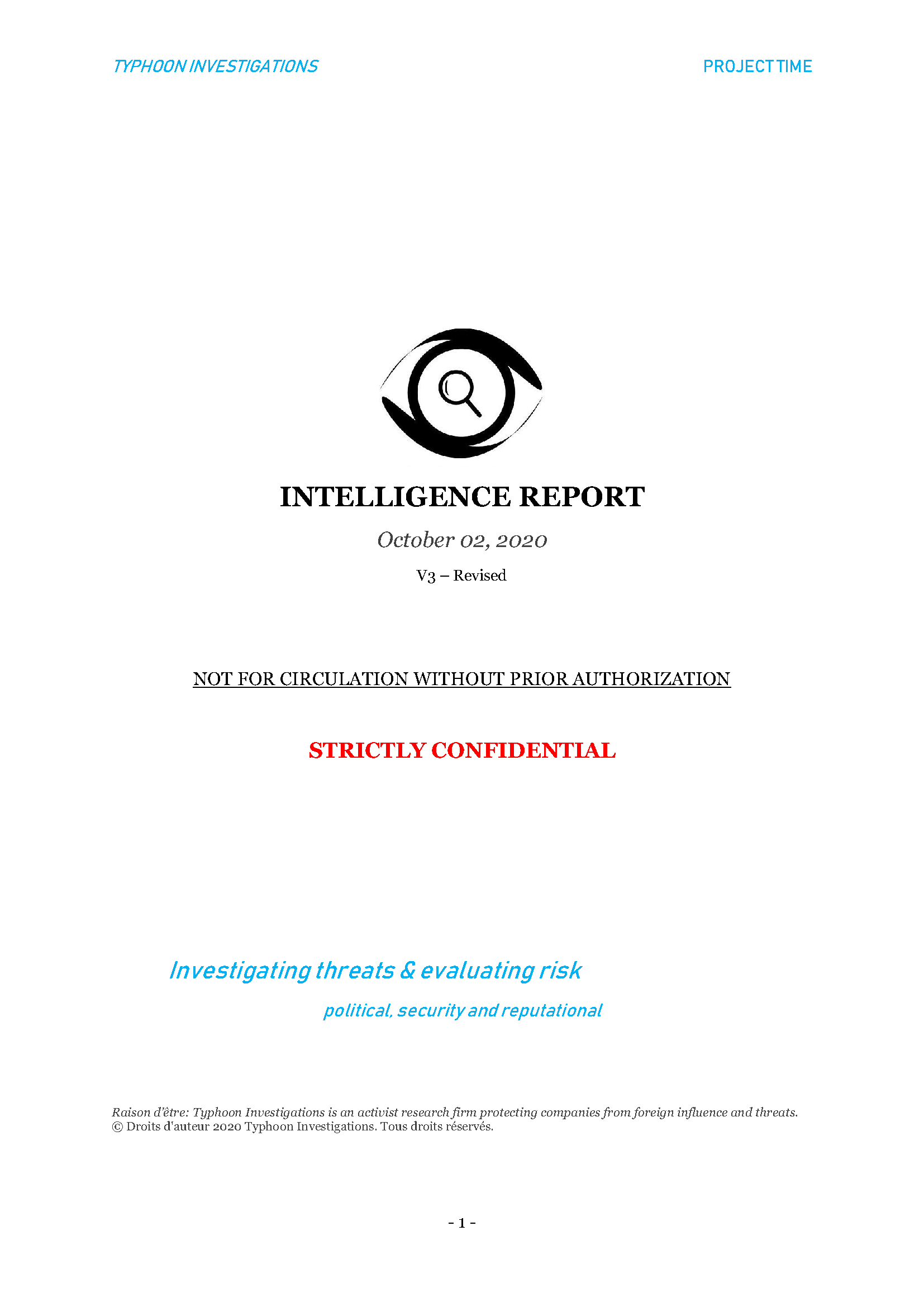 TYPHOON INVESTIGATIONS

PROJECT TIME

INTELLIGENCE REPORT

October 02, 2020

V3 – Revised

NOT FOR CIRCULATION WITHOUT PRIOR AUTHORIZATION

STRICTLY CONFIDENTIAL

Investigating threats & evaluating risk

political, security and reputational

Raison d'être: Typhoon Investigations is an activist research firm protecting companies from foreign influence and threats.
© Droits d'auteur 2020 Typhoon Investigations. Tous droits réservés.

- 1 -